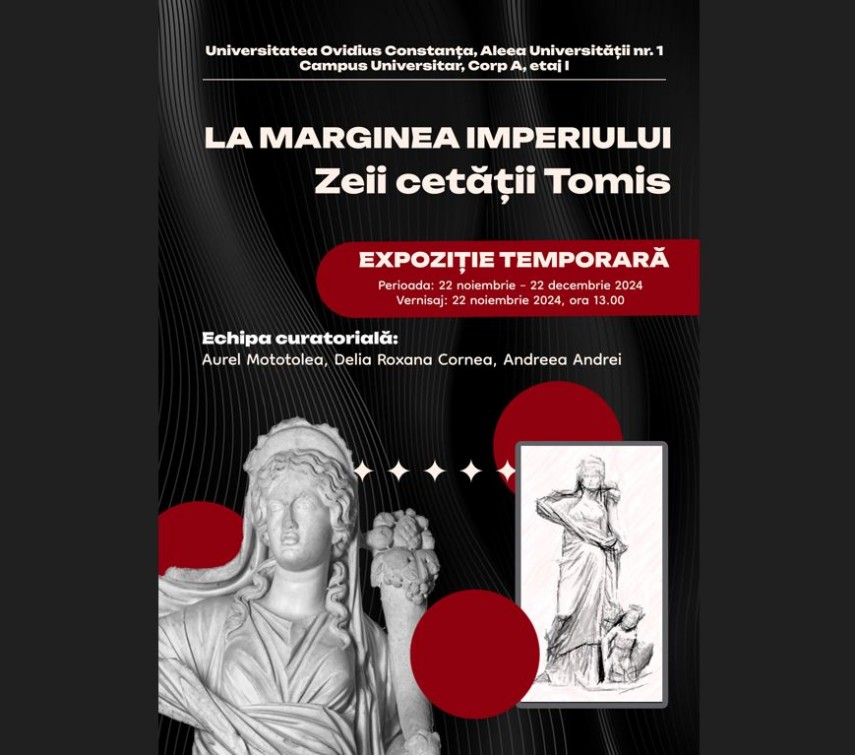 Universitatea Ovidius Constanța, Aleea Universității nr. 1
Campus Universitar, Corp A, etaj I

LA MARGINEA IMPERIULUI
Zeii cetății Tomis

EXPOZIȚIE TEMPORARĂ
Perioada: 22 noiembrie - 22 decembrie 2024
Vernisaj: 22 noiembrie 2024, ora 13.00

Echipa curatorială:
Aurel Mototolea, Delia Roxana Cornea, Andreea Andrei